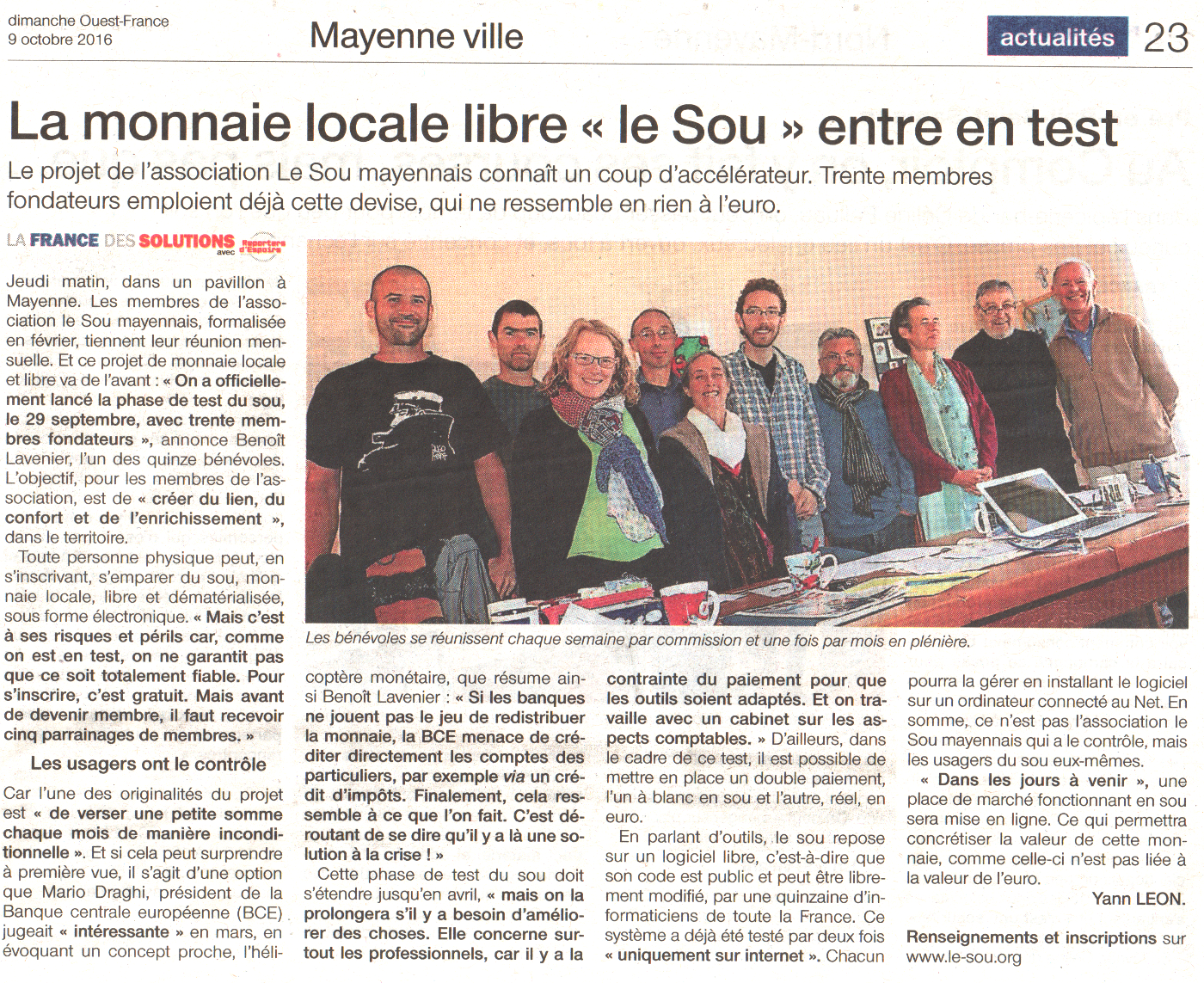 dimanche Ouest-France
9 octobre 2016

Mayenne ville

actualités 23

La monnaie locale libre « le Sou » entre en test

Le projet de l'association Le Sou mayennais connaît un coup d'accélérateur. Trente membres fondateurs emploient déjà cette devise, qui ne ressemble en rien à l'euro.

LA FRANCE DES SOLUTIONS avec Reporters d'Espoirs

Jeudi matin, dans un pavillon à Mayenne. Les membres de l'association le Sou mayennais, formalisée en février, tiennent leur réunion mensuelle. Et ce projet de monnaie locale et libre va de l'avant : « On a officiellement lancé la phase de test du sou, le 29 septembre, avec trente membres fondateurs », annonce Benoît Lavenier, l'un des quinze bénévoles. L'objectif, pour les membres de l'association, est de « créer du lien, du confort et de l'enrichissement », dans le territoire.

Toute personne physique peut, en s'inscrivant, s'emparer du sou, monnaie locale, libre et dématérialisée, sous forme électronique. « Mais c'est à ses risques et périls car, comme on est en test, on ne garantit pas que ce soit totalement fiable. Pour s'inscrire, c'est gratuit. Mais avant de devenir membre, il faut recevoir cinq parrainages de membres. »

Les usagers ont le contrôle

Car l'une des originalités du projet est « de verser une petite somme chaque mois de manière inconditionnelle ». Et si cela peut surprendre à première vue, il s'agit d'une option que Mario Draghi, président de la Banque centrale européenne (BCE) jugeait « intéressante » en mars, en évoquant un concept proche, l'hélicoptère monétaire, que résume ainsi Benoît Lavenier : « Si les banques ne jouent pas le jeu de redistribuer la monnaie, la BCE menace de créditer directement les comptes des particuliers, par exemple via un crédit d'impôts. Finalement, cela ressemble à ce que l'on fait. C'est déroutant de se dire qu'il y a là une solution à la crise ! »

Cette phase de test du sou doit s'étendre jusqu'en avril, « mais on la prolongera s'il y a besoin d'améliorer des choses. Elle concerne surtout les professionnels, car il y a la contrainte du paiement pour que les outils soient adaptés. Et on travaille avec un cabinet sur les aspects comptables. » D'ailleurs, dans le cadre de ce test, il est possible de mettre en place un double paiement, l'un à blanc en sou et l'autre, réel, en euro.

En parlant d'outils, le sou repose sur un logiciel libre, c'est-à-dire que son code est public et peut être librement modifié, par une quinzaine d'informaticiens de toute la France. Ce système a déjà été testé par deux fois « uniquement sur internet ». Chacun pourra la gérer en installant le logiciel sur un ordinateur connecté au Net. En somme, ce n'est pas l'association le Sou mayennais qui a le contrôle, mais les usagers du sou eux-mêmes.

« Dans les jours à venir », une place de marché fonctionnant en sou sera mise en ligne. Ce qui permettra concrétiser la valeur de cette monnaie, comme celle-ci n'est pas liée à la valeur de l'euro.

Yann LEON.

Renseignements et inscriptions sur www.le-sou.org

Les bénévoles se réunissent chaque semaine par commission et une fois par mois en plénière.